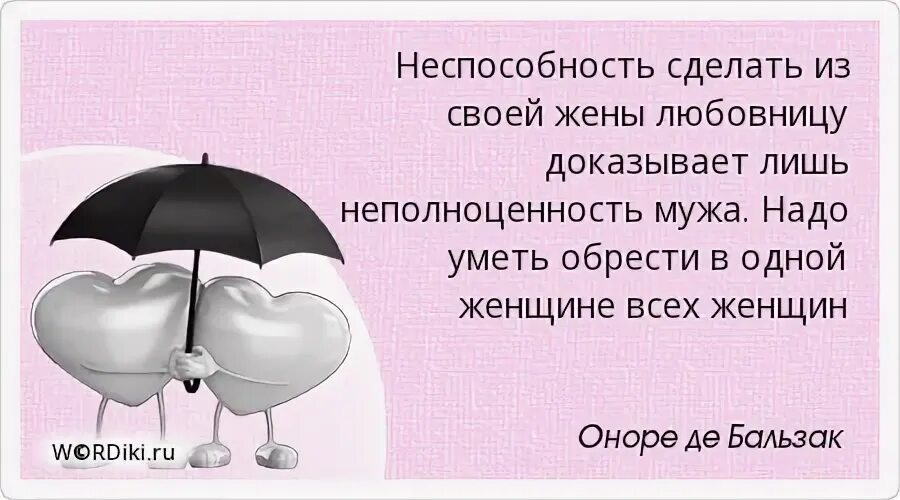 Неспособность сделать из своей жены любовницу доказывает лишь неполноценность мужа. Надо уметь обрести в одной женщине всех женщин

Оноре де Бальзак

W©RDiki.ru